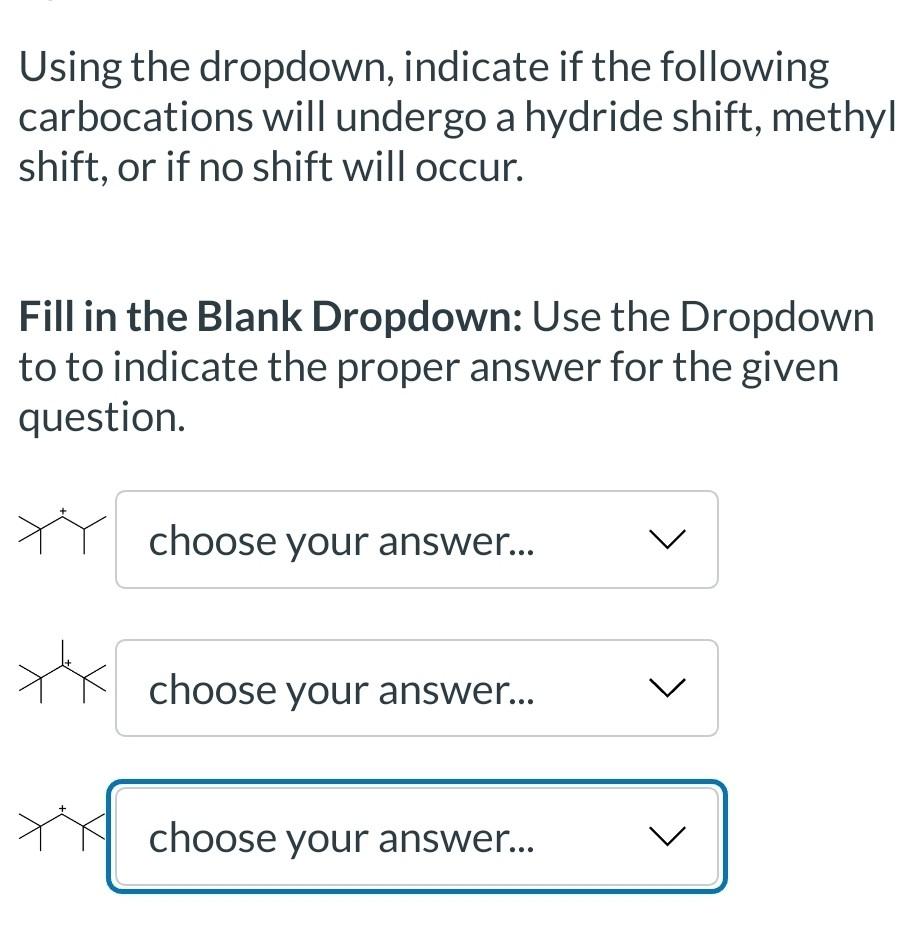 Using the dropdown, indicate if the following carbocations will undergo a hydride shift, methyl shift, or if no shift will occur.

**Fill in the Blank Dropdown:** Use the Dropdown to to indicate the proper answer for the given question.

+

choose your answer...

+

choose your answer...

+

choose your answer...